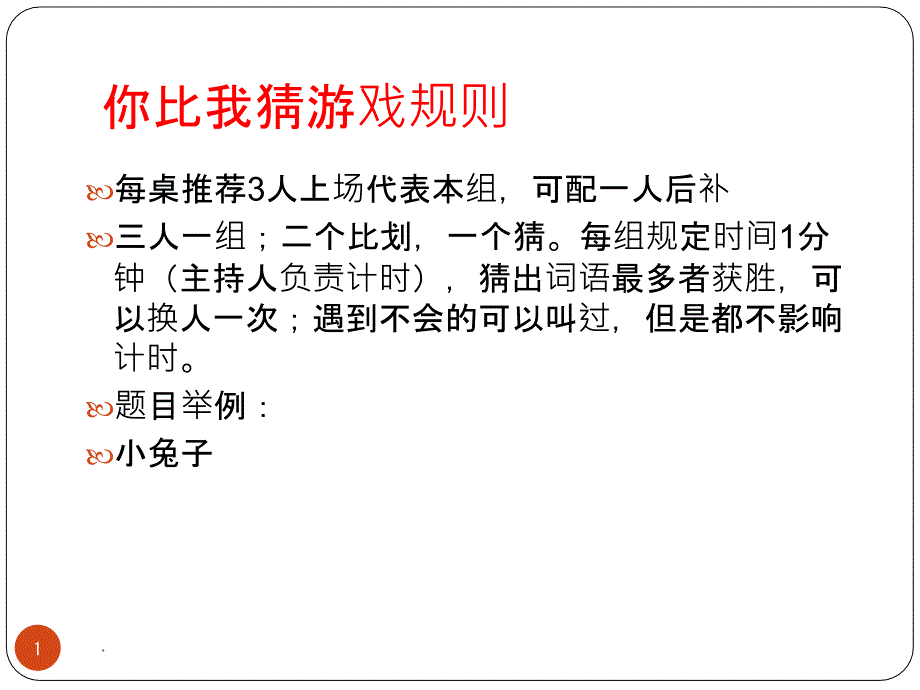 你比我猜游戏规则

每桌推荐3人上场代表本组，可配一人后补

三人一组；二个比划，一个猜。每组规定时间1分钟（主持人负责计时），猜出词语最多者获胜，可以换人一次；遇到不会的可以叫过，但是都不影响计时。

题目举例：

小兔子

1

.